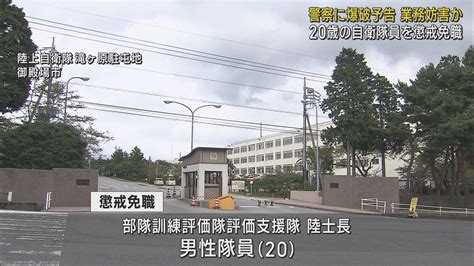 警察に爆破予告 業務妨害か
20歳の自衛隊員を懲戒免職

陸上自衛隊 滝ヶ原駐屯地
御殿場市

懲戒免職

部隊訓練評価隊評価支援隊 陸士長
男性隊員(20)